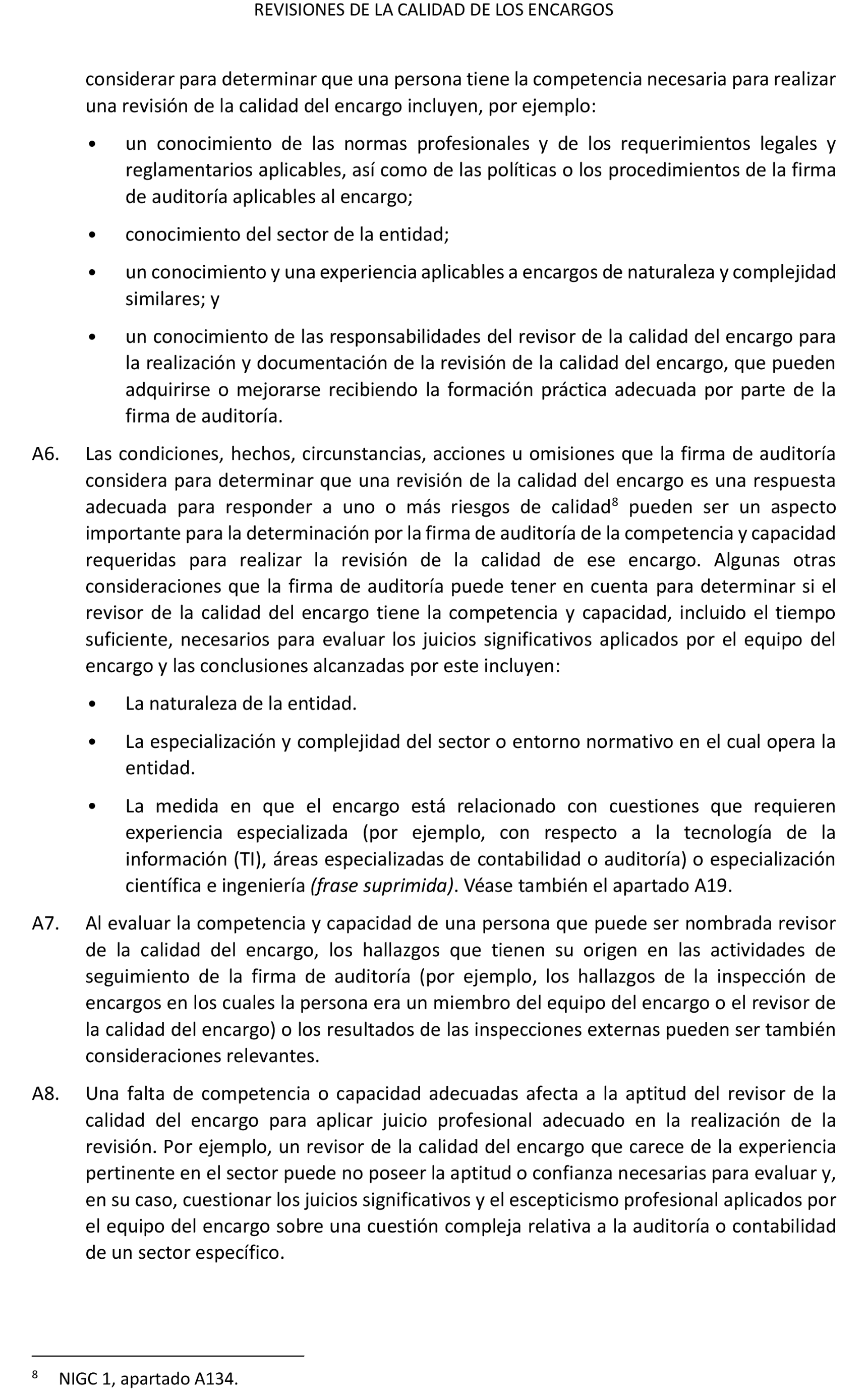 REVISIONES DE LA CALIDAD DE LOS ENCARGOS

considerar para determinar que una persona tiene la competencia necesaria para realizar una revisión de la calidad del encargo incluyen, por ejemplo:

• un conocimiento de las normas profesionales y de los requerimientos legales y reglamentarios aplicables, así como de las políticas o los procedimientos de la firma de auditoría aplicables al encargo;

• conocimiento del sector de la entidad;

• un conocimiento y una experiencia aplicables a encargos de naturaleza y complejidad similares; y

• un conocimiento de las responsabilidades del revisor de la calidad del encargo para la realización y documentación de la revisión de la calidad del encargo, que pueden adquirirse o mejorarse recibiendo la formación práctica adecuada por parte de la firma de auditoría.

A6. Las condiciones, hechos, circunstancias, acciones u omisiones que la firma de auditoría considera para determinar que una revisión de la calidad del encargo es una respuesta adecuada para responder a uno o más riesgos de calidad$^8$ pueden ser un aspecto importante para la determinación por la firma de auditoría de la competencia y capacidad requeridas para realizar la revisión de la calidad de ese encargo. Algunas otras consideraciones que la firma de auditoría puede tener en cuenta para determinar si el revisor de la calidad del encargo tiene la competencia y capacidad, incluido el tiempo suficiente, necesarios para evaluar los juicios significativos aplicados por el equipo del encargo y las conclusiones alcanzadas por este incluyen:

• La naturaleza de la entidad.

• La especialización y complejidad del sector o entorno normativo en el cual opera la entidad.

• La medida en que el encargo está relacionado con cuestiones que requieren experiencia especializada (por ejemplo, con respecto a la tecnología de la información (TI), áreas especializadas de contabilidad o auditoría) o especialización científica e ingeniería (frase suprimida). Véase también el apartado A19.

A7. Al evaluar la competencia y capacidad de una persona que puede ser nombrada revisor de la calidad del encargo, los hallazgos que tienen su origen en las actividades de seguimiento de la firma de auditoría (por ejemplo, los hallazgos de la inspección de encargos en los cuales la persona era un miembro del equipo del encargo o el revisor de la calidad del encargo) o los resultados de las inspecciones externas pueden ser también consideraciones relevantes.

A8. Una falta de competencia o capacidad adecuadas afecta a la aptitud del revisor de la calidad del encargo para aplicar juicio profesional adecuado en la realización de la revisión. Por ejemplo, un revisor de la calidad del encargo que carece de la experiencia pertinente en el sector puede no poseer la aptitud o confianza necesarias para evaluar y, en su caso, cuestionar los juicios significativos y el escepticismo profesional aplicados por el equipo del encargo sobre una cuestión compleja relativa a la auditoría o contabilidad de un sector específico.

$^8$ NIGC 1, apartado A134.